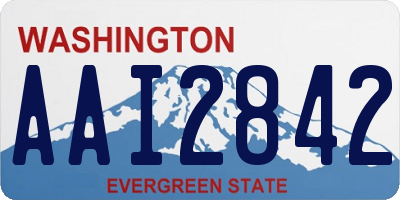 WASHINGTON

AAI2842

EVERGREEN STATE